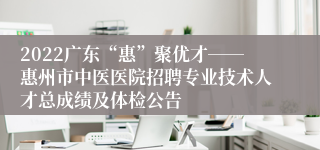 2022广东“惠”聚优才——惠州市中医医院招聘专业技术人才总成绩及体检公告